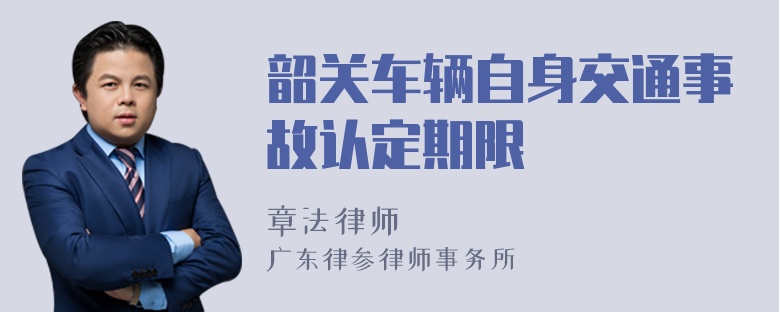 韶关车辆自身交通事故认定期限

章法律师
广东律参律师事务所